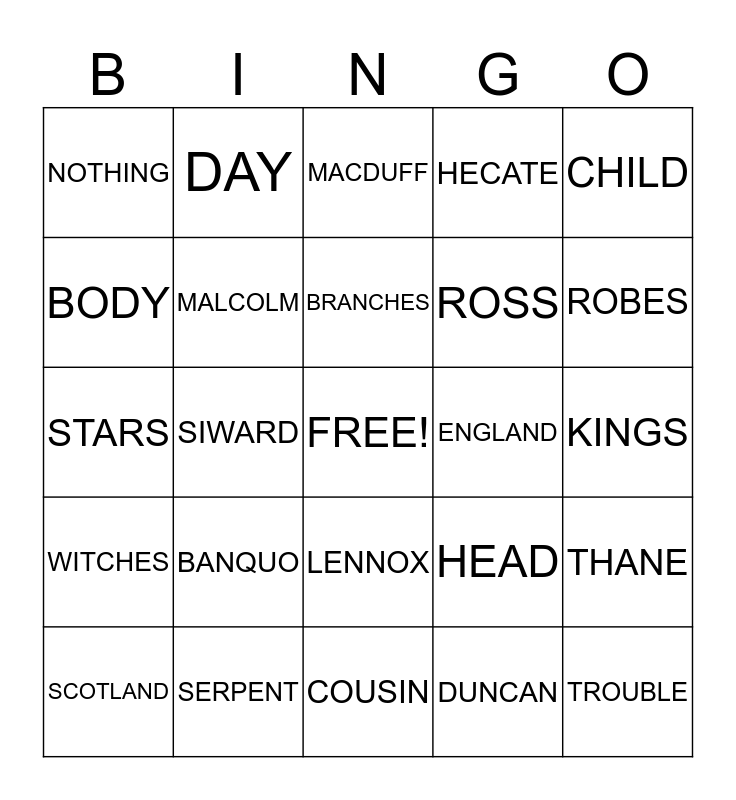 | B | I | N | G | O |
|---|---|---|---|---|
| NOTHING | DAY | MACDUFF | HECATE | CHILD |
| BODY | MALCOLM | BRANCHES | ROSS | ROBES |
| STARS | SIWARD | FREE! | ENGLAND | KINGS |
| WITCHES | BANQUO | LENNOX | HEAD | THANE |
| SCOTLAND | SERPENT | COUSIN | DUNCAN | TROUBLE |